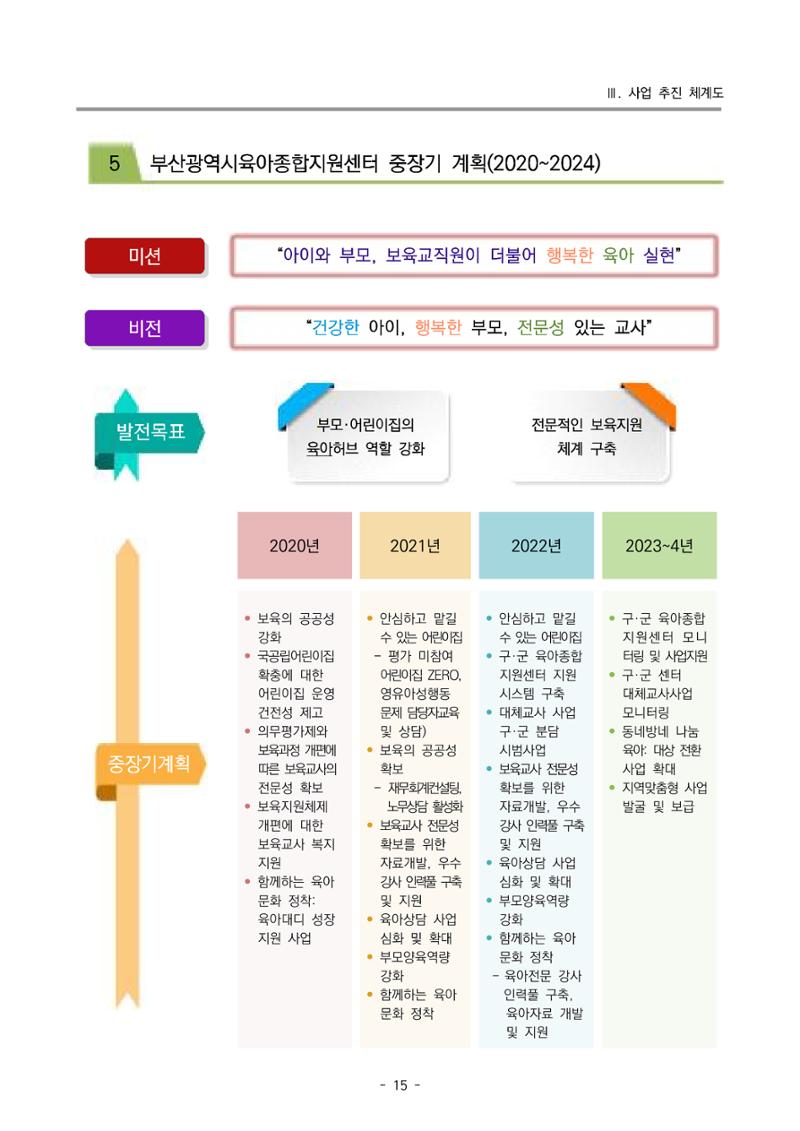 Ⅲ. 사업 추진 체계도

5 부산광역시육아종합지원센터 중장기 계획(2020~2024)

미션

"아이와 부모, 보육교직원이 더불어 행복한 육아 실현"

비전

"건강한 아이, 행복한 부모, 전문성 있는 교사"

발전목표

부모·어린이집의 육아허브 역할 강화

전문적인 보육지원 체계 구축

중장기계획

2020년

• 보육의 공공성 강화
• 국공립어린이집 확충에 대한 어린이집 운영 건전성 제고
• 의무평가제와 보육과정 개편에 따른 보육교사의 전문성 확보
• 보육지원체제 개편에 대한 보육교사 복지 지원
• 함께하는 육아 문화 정착: 육아대디 성장 지원 사업

2021년

• 안심하고 맡길 수 있는 어린이집
- 평가 미참여 어린이집 ZERO, 영유아성행동 문제 담당자교육 및 상담)
• 보육의 공공성 확보
- 재무회계컨설팅, 노무상담 활성화
• 보육교사 전문성 확보를 위한 자료개발, 우수 강사 인력풀 구축 및 지원
• 육아상담 사업 심화 및 확대
• 부모양육역량 강화
• 함께하는 육아 문화 정착

2022년

• 안심하고 맡길 수 있는 어린이집
• 구·군 육아종합 지원센터 지원 시스템 구축
• 대체교사 사업 구·군 분담 시범사업
• 보육교사 전문성 확보를 위한 자료개발, 우수 강사 인력풀 구축 및 지원
• 육아상담 사업 심화 및 확대
• 부모양육역량 강화
• 함께하는 육아 문화 정착
- 육아전문 강사 인력풀 구축, 육아자료 개발 및 지원

2023~4년

• 구·군 육아종합 지원센터 모니터링 및 사업지원
• 구·군 센터 대체교사사업 모니터링
• 동네방네 나눔 육아: 대상 전환 사업 확대
• 지역맞춤형 사업 발굴 및 보급

- 15 -